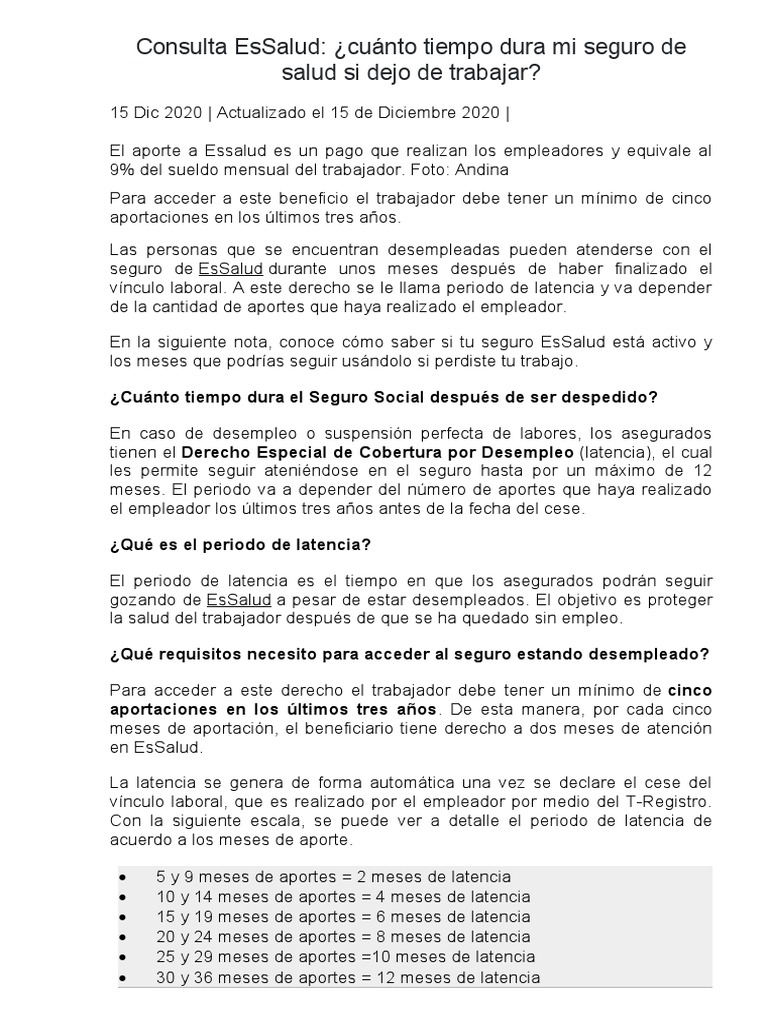 Consulta EsSalud: ¿cuánto tiempo dura mi seguro de salud si dejo de trabajar?

15 Dic 2020 | Actualizado el 15 de Diciembre 2020 |

El aporte a Essalud es un pago que realizan los empleadores y equivale al 9% del sueldo mensual del trabajador. Foto: Andina

Para acceder a este beneficio el trabajador debe tener un mínimo de cinco aportaciones en los últimos tres años.

Las personas que se encuentran desempleadas pueden atenderse con el seguro de EsSalud durante unos meses después de haber finalizado el vínculo laboral. A este derecho se le llama periodo de latencia y va depender de la cantidad de aportes que haya realizado el empleador.

En la siguiente nota, conoce cómo saber si tu seguro EsSalud está activo y los meses que podrías seguir usándolo si perdiste tu trabajo.

¿Cuánto tiempo dura el Seguro Social después de ser despedido?

En caso de desempleo o suspensión perfecta de labores, los asegurados tienen el Derecho Especial de Cobertura por Desempleo (latencia), el cual les permite seguir ateniéndose en el seguro hasta por un máximo de 12 meses. El periodo va a depender del número de aportes que haya realizado el empleador los últimos tres años antes de la fecha del cese.

¿Qué es el periodo de latencia?

El periodo de latencia es el tiempo en que los asegurados podrán seguir gozando de EsSalud a pesar de estar desempleados. El objetivo es proteger la salud del trabajador después de que se ha quedado sin empleo.

¿Qué requisitos necesito para acceder al seguro estando desempleado?

Para acceder a este derecho el trabajador debe tener un mínimo de cinco aportaciones en los últimos tres años. De esta manera, por cada cinco meses de aportación, el beneficiario tiene derecho a dos meses de atención en EsSalud.

La latencia se genera de forma automática una vez se declare el cese del vínculo laboral, que es realizado por el empleador por medio del T-Registro. Con la siguiente escala, se puede ver a detalle el periodo de latencia de acuerdo a los meses de aporte.

• 5 y 9 meses de aportes = 2 meses de latencia
• 10 y 14 meses de aportes = 4 meses de latencia
• 15 y 19 meses de aportes = 6 meses de latencia
• 20 y 24 meses de aportes = 8 meses de latencia
• 25 y 29 meses de aportes =10 meses de latencia
• 30 y 36 meses de aportes = 12 meses de latencia